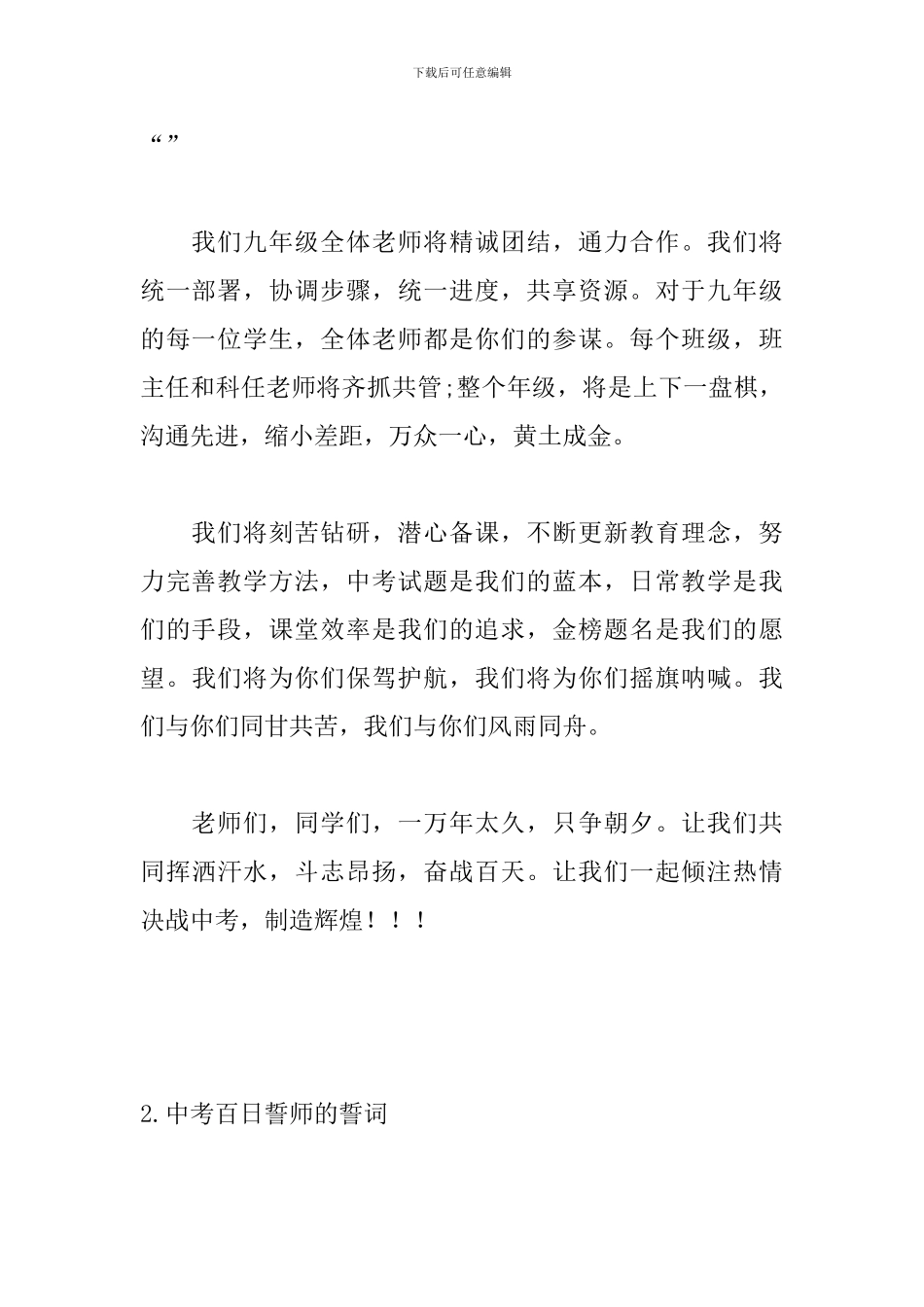 下载后可任意编辑

“”

我们九年级全体老师将精诚团结，通力合作。我们将统一部署，协调步骤，统一进度，共享资源。对于九年级的每一位学生，全体老师都是你们的参谋。每个班级，班主任和科任老师将齐抓共管;整个年级，将是上下一盘棋，沟通先进，缩小差距，万众一心，黄土成金。

我们将刻苦钻研，潜心备课，不断更新教育理念，努力完善教学方法，中考试题是我们的蓝本，日常教学是我们的手段，课堂效率是我们的追求，金榜题名是我们的愿望。我们将为你们保驾护航，我们将为你们摇旗呐喊。我们与你们同甘共苦，我们与你们风雨同舟。

老师们，同学们，一万年太久，只争朝夕。让我们共同挥洒汗水，斗志昂扬，奋战百天。让我们一起倾注热情决战中考，制造辉煌！！！

2.中考百日誓师的誓词